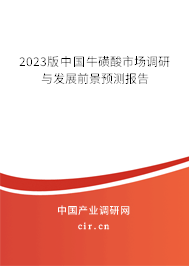 2023版中国牛磺酸市场调研与发展前景预测报告

中国产业调研网

cir.cn